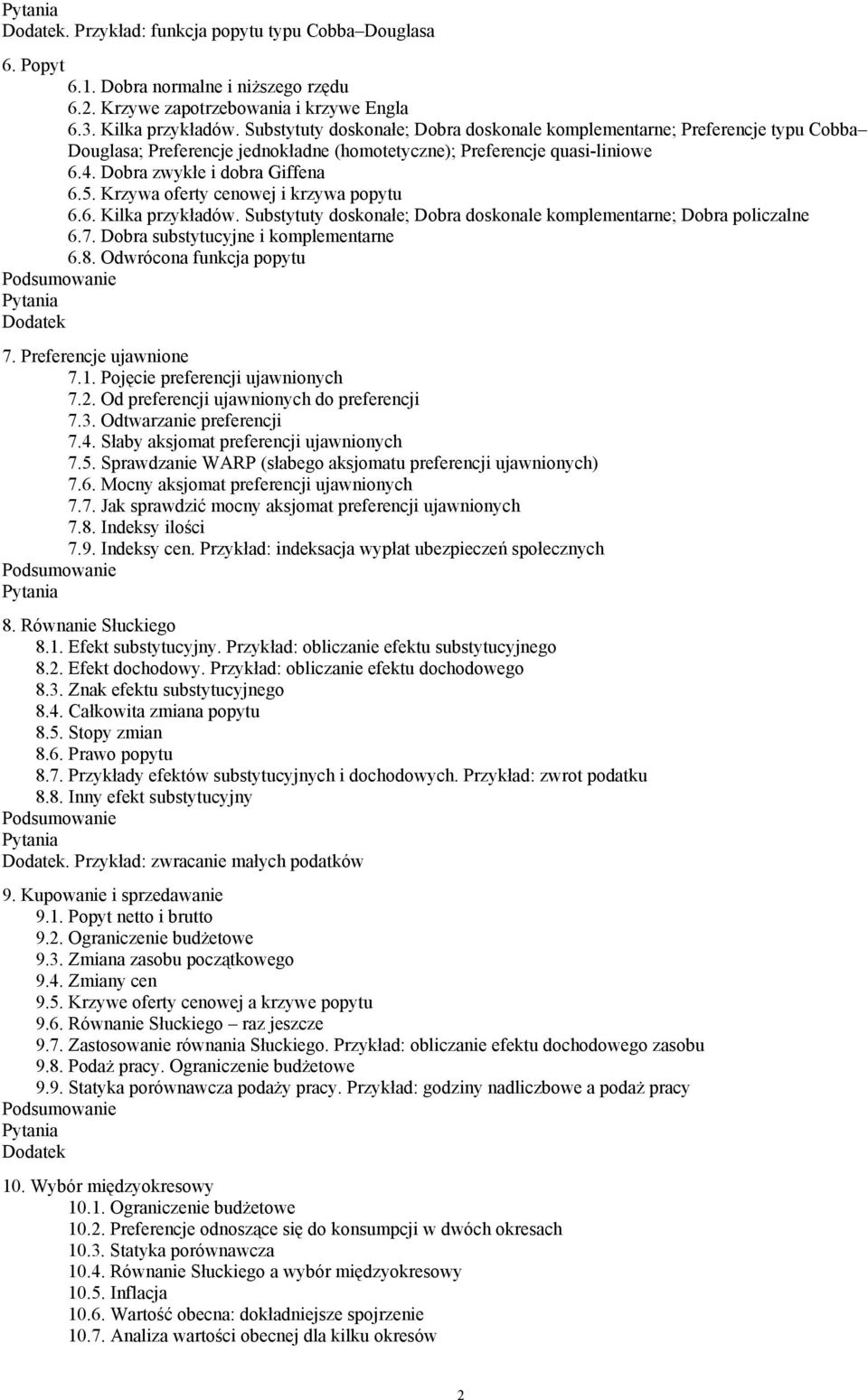 Pytania
Dodatek. Przykład: funkcja popytu typu Cobba–Douglasa

6. Popyt
6.1. Dobra normalne i niższego rzędu
6.2. Krzywe zapotrzebowania i krzywe Engla
6.3. Kilka przykładów. Substytuty doskonałe; Dobra doskonale komplementarne; Preferencje typu Cobba–Douglasa; Preferencje jednokładne (homotetyczne); Preferencje quasi-liniowe
6.4. Dobra zwykłe i dobra Giffena
6.5. Krzywa oferty cenowej i krzywa popytu
6.6. Kilka przykładów. Substytuty doskonałe; Dobra doskonale komplementarne; Dobra policzalne
6.7. Dobra substytucyjne i komplementarne
6.8. Odwrócona funkcja popytu
Podsumowanie
Pytania
Dodatek

7. Preferencje ujawnione
7.1. Pojęcie preferencji ujawnionych
7.2. Od preferencji ujawnionych do preferencji
7.3. Odtwarzanie preferencji
7.4. Słaby aksjomat preferencji ujawnionych
7.5. Sprawdzanie WARP (słabego aksjomatu preferencji ujawnionych)
7.6. Mocny aksjomat preferencji ujawnionych
7.7. Jak sprawdzić mocny aksjomat preferencji ujawnionych
7.8. Indeksy ilości
7.9. Indeksy cen. Przykład: indeksacja wypłat ubezpieczeń społecznych
Podsumowanie
Pytania

8. Równanie Słuckiego
8.1. Efekt substytucyjny. Przykład: obliczanie efektu substytucyjnego
8.2. Efekt dochodowy. Przykład: obliczanie efektu dochodowego
8.3. Znak efektu substytucyjnego
8.4. Całkowita zmiana popytu
8.5. Stopy zmian
8.6. Prawo popytu
8.7. Przykłady efektów substytucyjnych i dochodowych. Przykład: zwrot podatku
8.8. Inny efekt substytucyjny
Podsumowanie
Pytania
Dodatek. Przykład: zwracanie małych podatków

9. Kupowanie i sprzedawanie
9.1. Popyt netto i brutto
9.2. Ograniczenie budżetowe
9.3. Zmiana zasobu początkowego
9.4. Zmiany cen
9.5. Krzywe oferty cenowej a krzywe popytu
9.6. Równanie Słuckiego – raz jeszcze
9.7. Zastosowanie równania Słuckiego. Przykład: obliczanie efektu dochodowego zasobu
9.8. Podaż pracy. Ograniczenie budżetowe
9.9. Statyka porównawcza podaży pracy. Przykład: godziny nadliczbowe a podaż pracy
Podsumowanie
Pytania
Dodatek

10. Wybór międzyokresowy
10.1. Ograniczenie budżetowe
10.2. Preferencje odnoszące się do konsumpcji w dwóch okresach
10.3. Statyka porównawcza
10.4. Równanie Słuckiego a wybór międzyokresowy
10.5. Inflacja
10.6. Wartość obecna: dokładniejsze spojrzenie
10.7. Analiza wartości obecnej dla kilku okresów

2